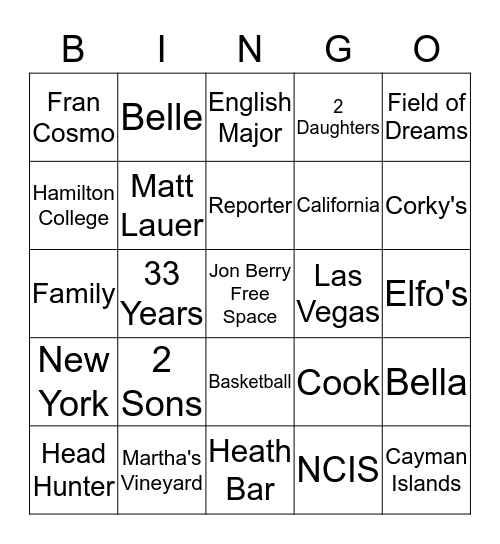 | B | I | N | G | O |
|---|---|---|---|---|
| Fran Cosmo | Belle | English Major | 2 Daughters | Field of Dreams |
| Hamilton College | Matt Lauer | Reporter | California | Corky's |
| Family | 33 Years | Jon Berry Free Space | Las Vegas | Elfo's |
| New York | 2 Sons | Basketball | Cook | Bella |
| Head Hunter | Martha's Vineyard | Heath Bar | NCIS | Cayman Islands |